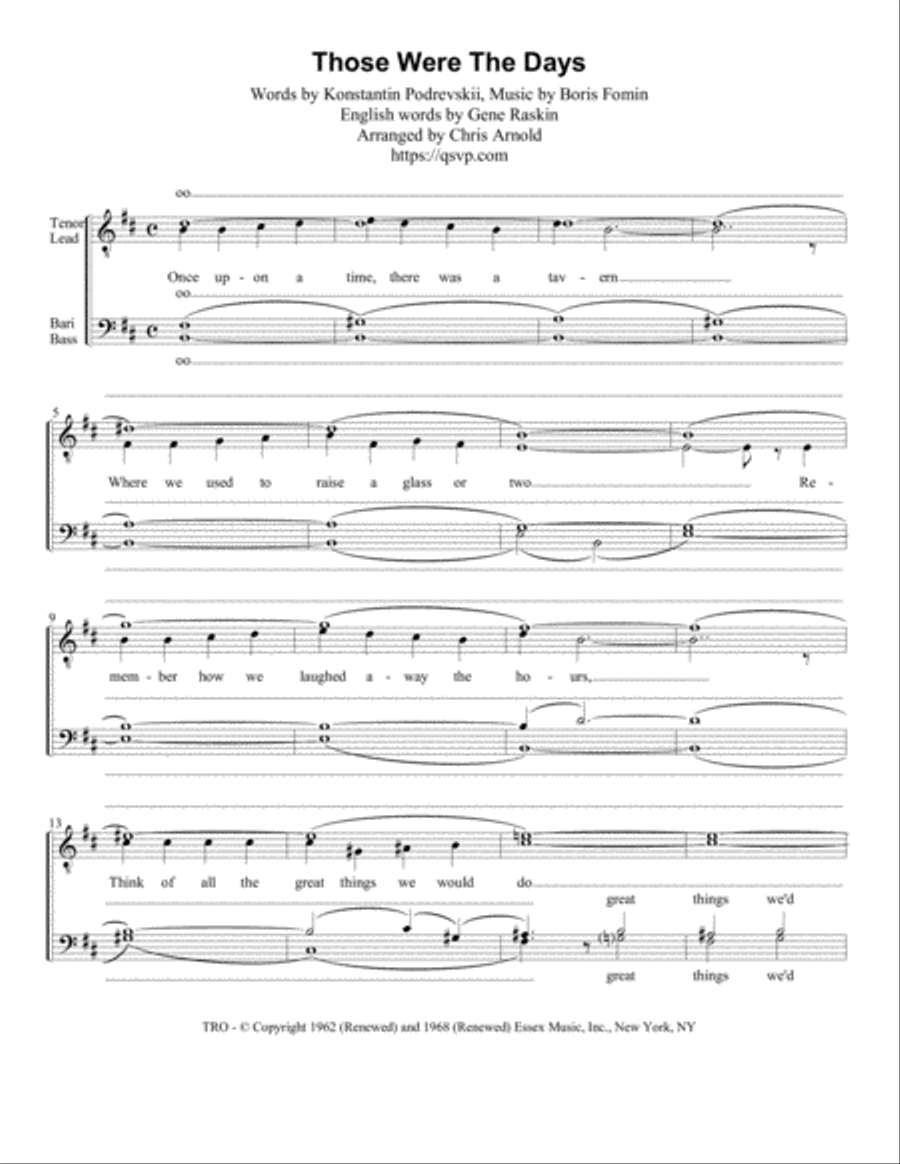 Those Were The Days

Words by Konstantin Podrevskii, Music by Boris Fomin
English words by Gene Raskin
Arranged by Chris Arnold
https://qsvp.com

oo

Tenor
Lead

Once up - on a time, there was a tav - ern

oo

Bari
Bass

oo

5

Where we used to raise a glass or two Re -

9

mem - ber how we laughed a - way the ho - urs,

13

Think of all the great things we would do

great things we'd

great things we'd

TRO - © Copyright 1962 (Renewed) and 1968 (Renewed) Essex Music, Inc., New York, NY